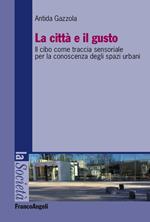 Antida Gazzola

La città e il gusto

Il cibo come traccia sensoriale per la conoscenza degli spazi urbani

la Società

FrancoAngeli